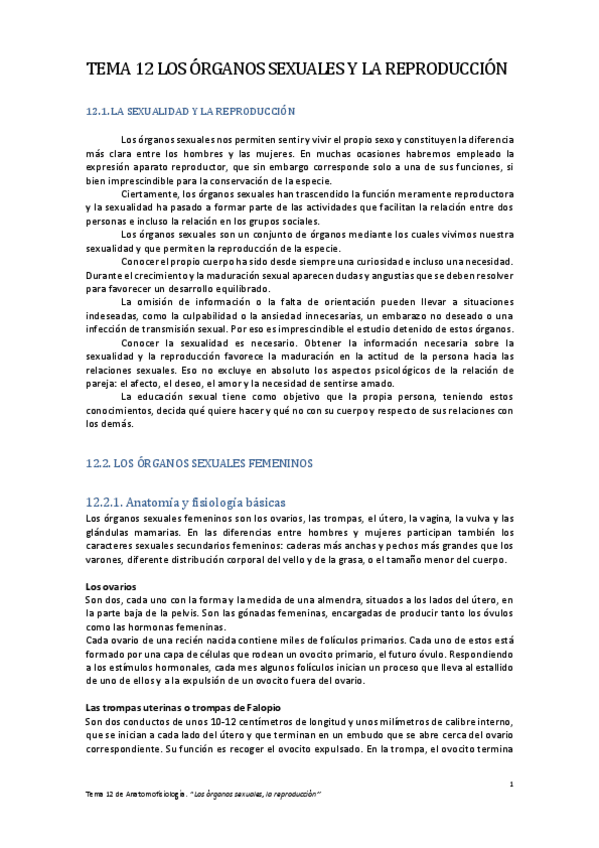 TEMA 12 LOS ÓRGANOS SEXUALES Y LA REPRODUCCIÓN

12.1. LA SEXUALIDAD Y LA REPRODUCCIÓN

Los órganos sexuales nos permiten sentir y vivir el propio sexo y constituyen la diferencia más clara entre los hombres y las mujeres. En muchas ocasiones habremos empleado la expresión aparato reproductor, que sin embargo corresponde solo a una de sus funciones, si bien imprescindible para la conservación de la especie.

Ciertamente, los órganos sexuales han trascendido la función meramente reproductora y la sexualidad ha pasado a formar parte de las actividades que facilitan la relación entre dos personas e incluso la relación en los grupos sociales.

Los órganos sexuales son un conjunto de órganos mediante los cuales vivimos nuestra sexualidad y que permiten la reproducción de la especie.

Conocer el propio cuerpo ha sido desde siempre una curiosidad e incluso una necesidad. Durante el crecimiento y la maduración sexual aparecen dudas y angustias que se deben resolver para favorecer un desarrollo equilibrado.

La omisión de información o la falta de orientación pueden llevar a situaciones indeseadas, como la culpabilidad o la ansiedad innecesarias, un embarazo no deseado o una infección de transmisión sexual. Por eso es imprescindible el estudio detenido de estos órganos.

Conocer la sexualidad es necesario. Obtener la información necesaria sobre la sexualidad y la reproducción favorece la maduración en la actitud de la persona hacia las relaciones sexuales. Eso no excluye en absoluto los aspectos psicológicos de la relación de pareja: el afecto, el deseo, el amor y la necesidad de sentirse amado.

La educación sexual tiene como objetivo que la propia persona, teniendo estos conocimientos, decida qué quiere hacer y qué no con su cuerpo y respecto de sus relaciones con los demás.

12.2. LOS ÓRGANOS SEXUALES FEMENINOS

12.2.1. Anatomía y fisiología básicas

Los órganos sexuales femeninos son los ovarios, las trompas, el útero, la vagina, la vulva y las glándulas mamarias. En las diferencias entre hombres y mujeres participan también los caracteres sexuales secundarios femeninos: caderas más anchas y pechos más grandes que los varones, diferente distribución corporal del vello y de la grasa, o el tamaño menor del cuerpo.

Los ovarios
Son dos, cada uno con la forma y la medida de una almendra, situados a los lados del útero, en la parte baja de la pelvis. Son las gónadas femeninas, encargadas de producir tanto los óvulos como las hormonas femeninas.
Cada ovario de una recién nacida contiene miles de folículos primarios. Cada uno de estos está formado por una capa de células que rodean un ovocito primario, el futuro óvulo. Respondiendo a los estímulos hormonales, cada mes algunos folículos inician un proceso que lleva al estallido de uno de ellos y a la expulsión de un ovocito fuera del ovario.

Las trompas uterinas o trompas de Falopio
Son dos conductos de unos 10-12 centímetros de longitud y unos milímetros de calibre interno, que se inician a cada lado del útero y que terminan en un embudo que se abre cerca del ovario correspondiente. Su función es recoger el ovocito expulsado. En la trompa, el ovocito termina

1

Tema 12 de Anatomofisiología. "Los órganos sexuales, la reproducción"